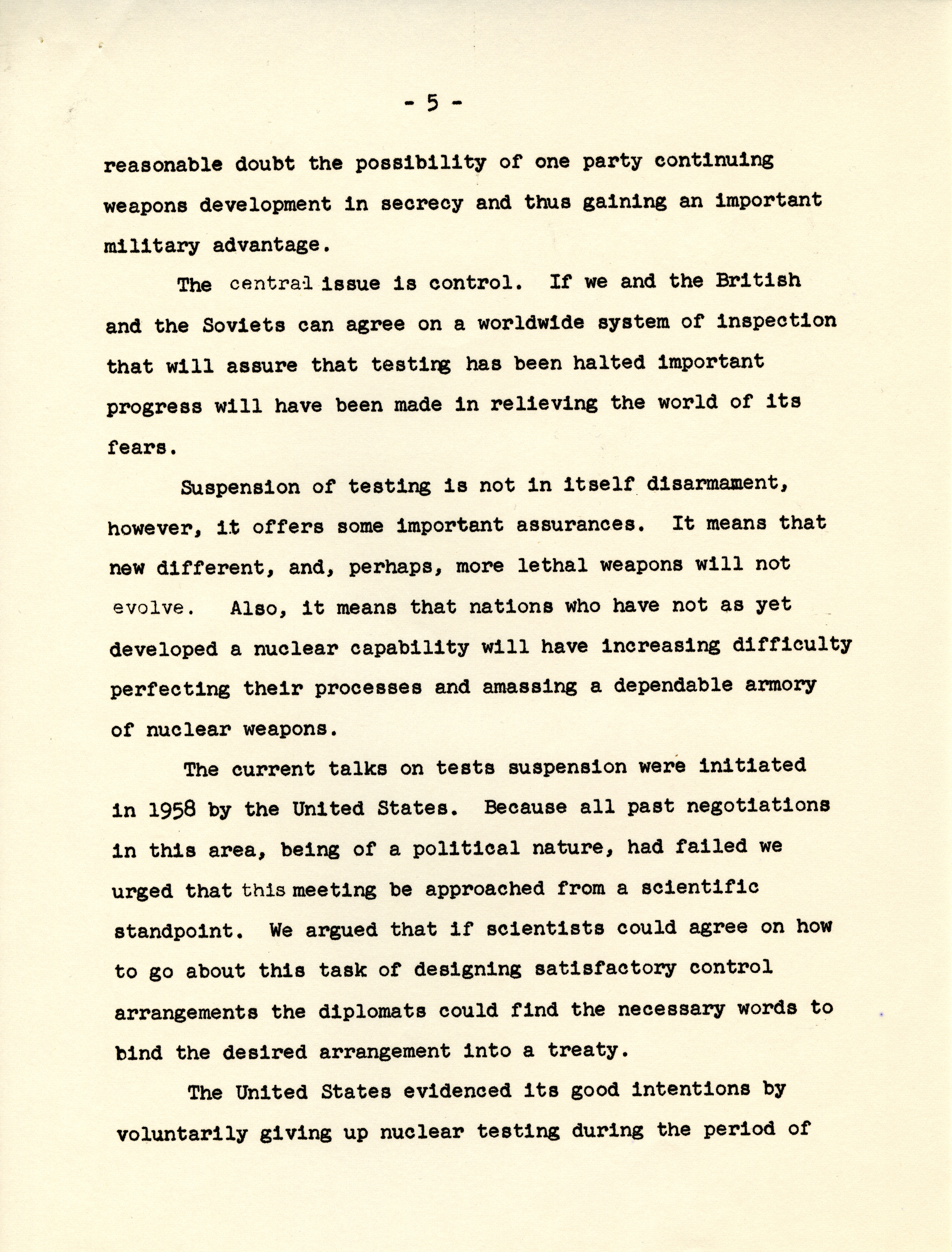 - 5 -

reasonable doubt the possibility of one party continuing weapons development in secrecy and thus gaining an important military advantage.

The central issue is control. If we and the British and the Soviets can agree on a worldwide system of inspection that will assure that testing has been halted important progress will have been made in relieving the world of its fears.

Suspension of testing is not in itself disarmament, however, it offers some important assurances. It means that new different, and, perhaps, more lethal weapons will not evolve. Also, it means that nations who have not as yet developed a nuclear capability will have increasing difficulty perfecting their processes and amassing a dependable armory of nuclear weapons.

The current talks on tests suspension were initiated in 1958 by the United States. Because all past negotiations in this area, being of a political nature, had failed we urged that this meeting be approached from a scientific standpoint. We argued that if scientists could agree on how to go about this task of designing satisfactory control arrangements the diplomats could find the necessary words to bind the desired arrangement into a treaty.

The United States evidenced its good intentions by voluntarily giving up nuclear testing during the period of